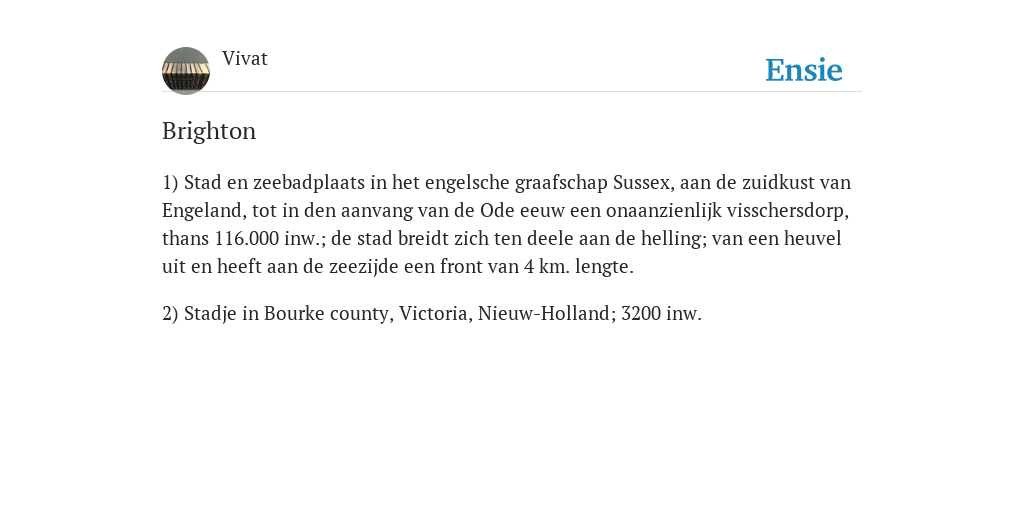 Vivat

Ensie

Brighton

1) Stad en zeebadplaats in het engelsche graafschap Sussex, aan de zuidkust van Engeland, tot in den aanvang van de Ode eeuw een onaanzienlijk visschersdorp, thans 116.000 inw.; de stad breidt zich ten deele aan de helling; van een heuvel uit en heeft aan de zeezijde een front van 4 km. lengte.

2) Stadje in Bourke county, Victoria, Nieuw-Holland; 3200 inw.